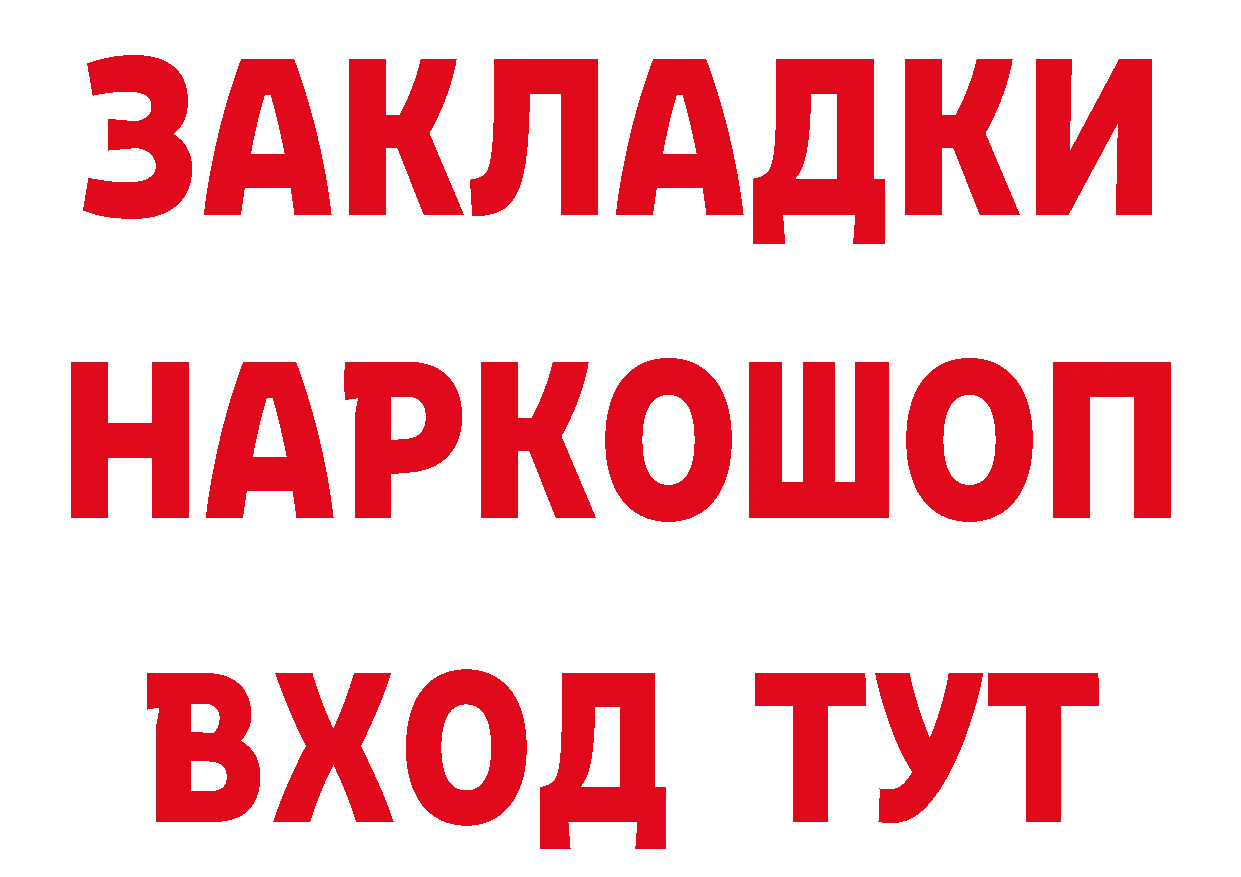 ЗАКЛАДКИ НАРКОШОП ВХОД ТУТ